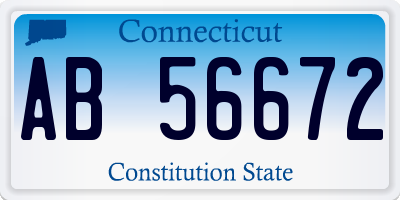 Connecticut

AB 56672

Constitution State